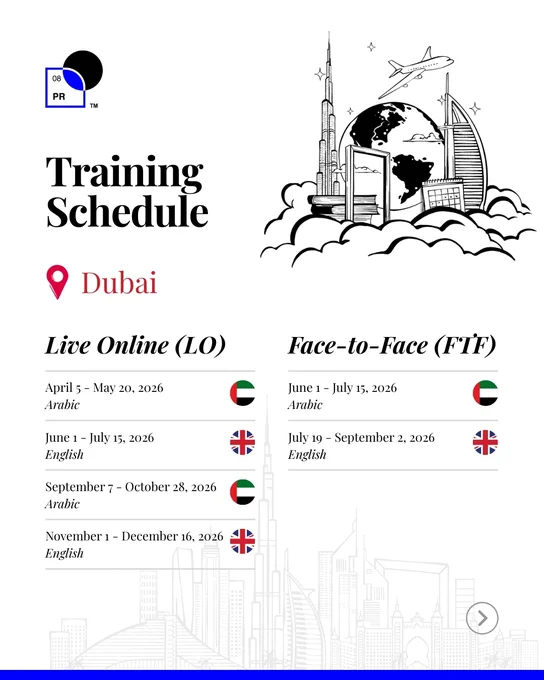 08
PR
™

Training Schedule

Dubai

Live Online (LO)

April 5 - May 20, 2026
Arabic

June 1 - July 15, 2026
English

September 7 - October 28, 2026
Arabic

November 1 - December 16, 2026
English

Face-to-Face (FTF)

June 1 - July 15, 2026
Arabic

July 19 - September 2, 2026
English